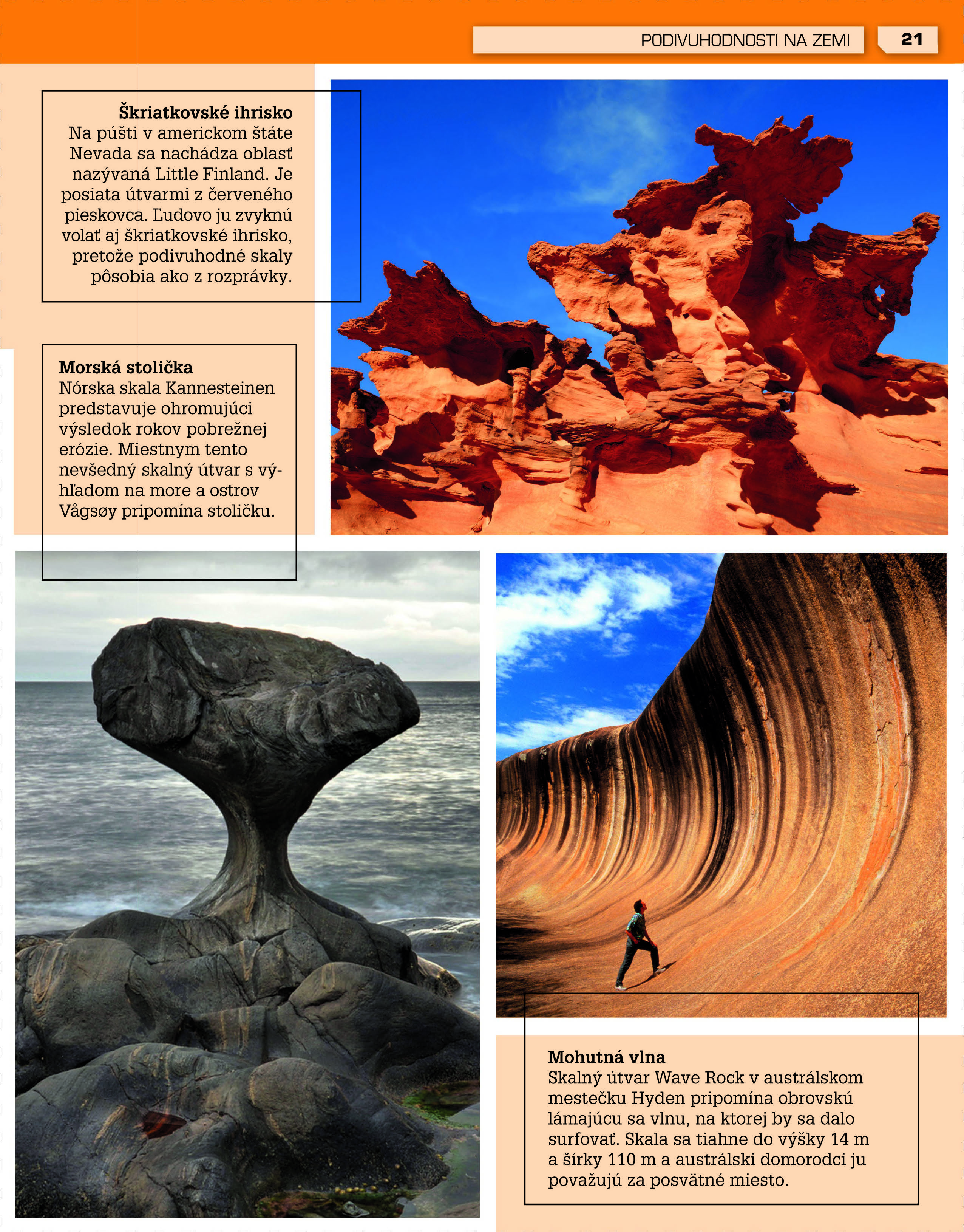 PODIVUHODNOSTI NA ZEMI 21

**Škriatkovské ihrisko**
Na púšti v americkom štáte Nevada sa nachádza oblasť nazývaná Little Finland. Je posiata útvarmi z červeného pieskovca. Ľudovo ju zvyknú volať aj škriatkovské ihrisko, pretože podivuhodné skaly pôsobia ako z rozprávky.

**Morská stolička**
Nórska skala Kannesteinen predstavuje ohromujúci výsledok rokov pobrežnej erózie. Miestnym tento nevšedný skalný útvar s výhľadom na more a ostrov Vågsøy pripomína stoličku.

**Mohutná vlna**
Skalný útvar Wave Rock v austrálskom mestečku Hyden pripomína obrovskú lámajúcu sa vlnu, na ktorej by sa dalo surfovať. Skala sa tiahne do výšky 14 m a šírky 110 m a austrálski domorodci ju považujú za posvätné miesto.